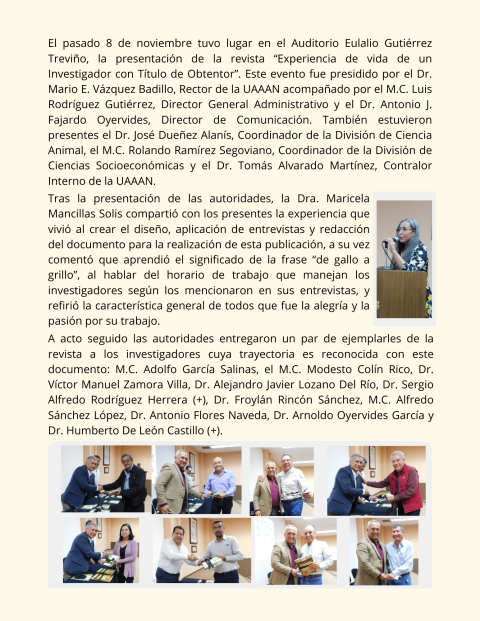 El pasado 8 de noviembre tuvo lugar en el Auditorio Eulalio Gutiérrez Treviño, la presentación de la revista "Experiencia de vida de un Investigador con Título de Obtentor". Este evento fue presidido por el Dr. Mario E. Vázquez Badillo, Rector de la UAAAN acompañado por el M.C. Luis Rodríguez Gutiérrez, Director General Administrativo y el Dr. Antonio J. Fajardo Oyervides, Director de Comunicación. También estuvieron presentes el Dr. José Dueñez Alanís, Coordinador de la División de Ciencia Animal, el M.C. Rolando Ramírez Segoviano, Coordinador de la División de Ciencias Socioeconómicas y el Dr. Tomás Alvarado Martínez, Contralor Interno de la UAAAN.

Tras la presentación de las autoridades, la Dra. Maricela Mancillas Solis compartió con los presentes la experiencia que vivió al crear el diseño, aplicación de entrevistas y redacción del documento para la realización de esta publicación, a su vez comentó que aprendió el significado de la frase "de gallo a grillo", al hablar del horario de trabajo que manejan los investigadores según los mencionaron en sus entrevistas, y refirió la característica general de todos que fue la alegría y la pasión por su trabajo.

A acto seguido las autoridades entregaron un par de ejemplarles de la revista a los investigadores cuya trayectoria es reconocida con este documento: M.C. Adolfo García Salinas, el M.C. Modesto Colín Rico, Dr. Víctor Manuel Zamora Villa, Dr. Alejandro Javier Lozano Del Río, Dr. Sergio Alfredo Rodríguez Herrera (+), Dr. Froylán Rincón Sánchez, M.C. Alfredo Sánchez López, Dr. Antonio Flores Naveda, Dr. Arnoldo Oyervides García y Dr. Humberto De León Castillo (+).